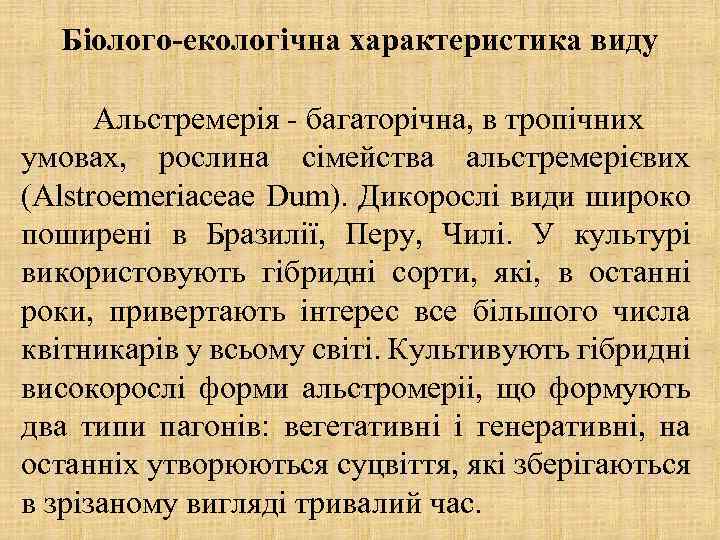 Біолого-екологічна характеристика виду

Альстремерія - багаторічна, в тропічних умовах, рослина сімейства альстремерієвих (Alstroemeriaceae Dum). Дикорослі види широко поширені в Бразилії, Перу, Чилі. У культурі використовують гібридні сорти, які, в останні роки, привертають інтерес все більшого числа квітникарів у всьому світі. Культивують гібридні високорослі форми альстромеріі, що формують два типи пагонів: вегетативні і генеративні, на останніх утворюються суцвіття, які зберігаються в зрізаному вигляді тривалий час.